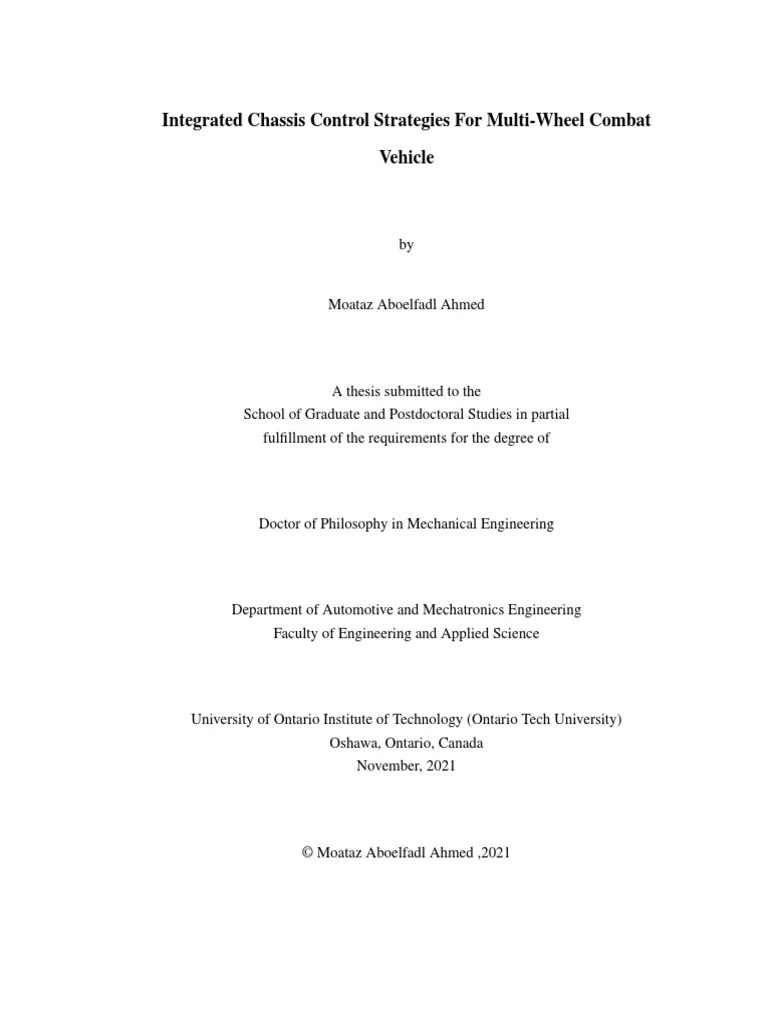 Integrated Chassis Control Strategies For Multi-Wheel Combat Vehicle

by

Moataz Aboelfadl Ahmed

A thesis submitted to the
School of Graduate and Postdoctoral Studies in partial
fulfillment of the requirements for the degree of

Doctor of Philosophy in Mechanical Engineering

Department of Automotive and Mechatronics Engineering
Faculty of Engineering and Applied Science

University of Ontario Institute of Technology (Ontario Tech University)
Oshawa, Ontario, Canada
November, 2021

© Moataz Aboelfadl Ahmed ,2021